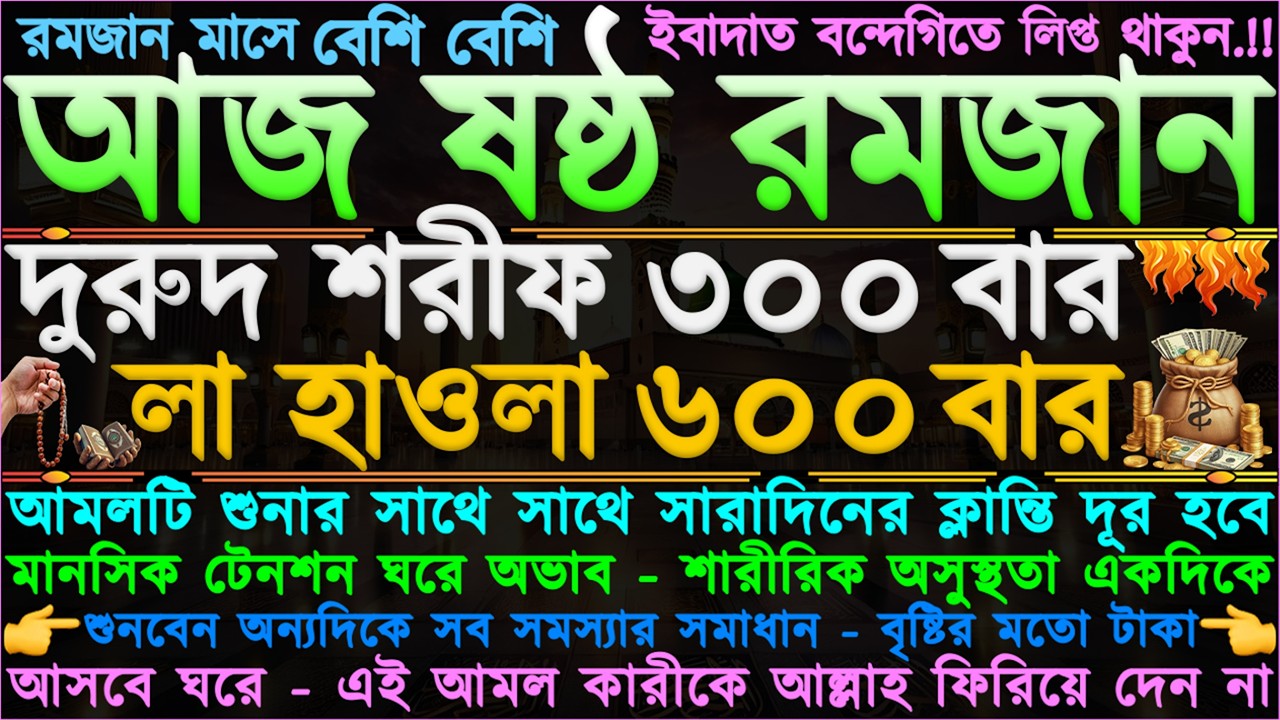 রমজান মাসে বেশি বেশি ইবাদাত বন্দেগিতে লিপ্ত থাকুন.!!

আজ ষষ্ঠ রমজান

দুরুদ শরীফ ৩০০ বার

লা হাওলা ৬০০ বার

আমলটি শুনার সাথে সাথে সারাদিনের ক্লান্তি দূর হবে

মানসিক টেনশন ঘরে অভাব - শারীরিক অসুস্থতা একদিকে

শুনবেন অন্যদিকে সব সমস্যার সমাধান - বৃষ্টির মতো টাকা

আসবে ঘরে - এই আমল কারীকে আল্লাহ ফিরিয়ে দেন না